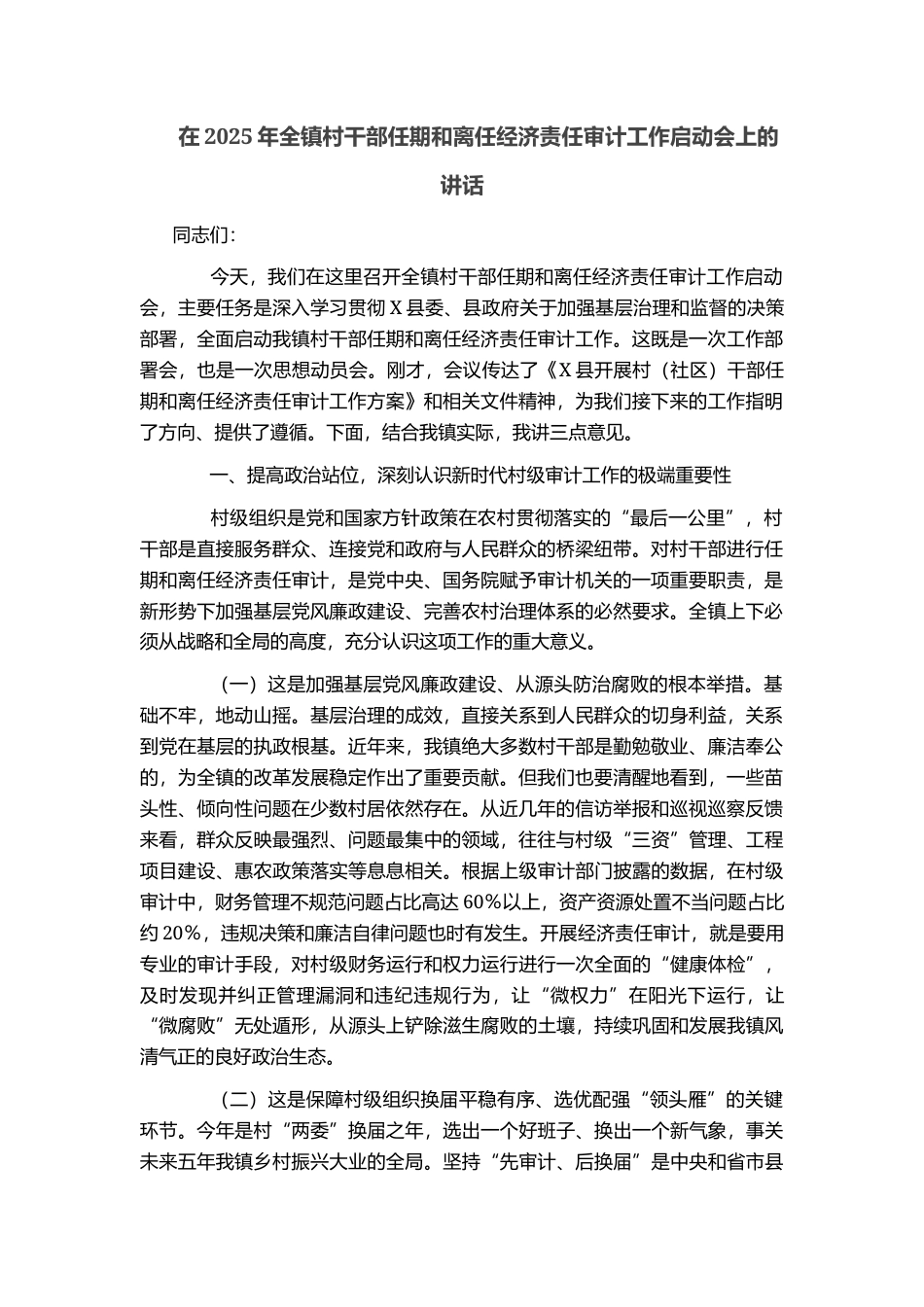 在 2025 年全镇村干部任期和离任经济责任审计工作启动会上的讲话

同志们：

今天，我们在这里召开全镇村干部任期和离任经济责任审计工作启动会，主要任务是深入学习贯彻 X 县委、县政府关于加强基层治理和监督的决策部署，全面启动我镇村干部任期和离任经济责任审计工作。这既是一次工作部署会，也是一次思想动员会。刚才，会议传达了《X 县开展村（社区）干部任期和离任经济责任审计工作方案》和相关文件精神，为我们接下来的工作指明了方向、提供了遵循。下面，结合我镇实际，我讲三点意见。

一、提高政治站位，深刻认识新时代村级审计工作的极端重要性

村级组织是党和国家方针政策在农村贯彻落实的“最后一公里”，村干部是直接服务群众、连接党和政府与人民群众的桥梁纽带。对村干部进行任期和离任经济责任审计，是党中央、国务院赋予审计机关的一项重要职责，是新形势下加强基层党风廉政建设、完善农村治理体系的必然要求。全镇上下必须从战略和全局的高度，充分认识这项工作的重大意义。

（一）这是加强基层党风廉政建设、从源头防治腐败的根本举措。基础不牢，地动山摇。基层治理的成效，直接关系到人民群众的切身利益，关系到党在基层的执政根基。近年来，我镇绝大多数村干部是勤勉敬业、廉洁奉公的，为全镇的改革发展稳定作出了重要贡献。但我们也要清醒地看到，一些苗头性、倾向性问题在少数村居依然存在。从近几年的信访举报和巡视巡察反馈来看，群众反映最强烈、问题最集中的领域，往往与村级“三资”管理、工程项目建设、惠农政策落实等息息相关。根据上级审计部门披露的数据，在村级审计中，财务管理不规范问题占比高达 60%以上，资产资源处置不当问题占比约 20%，违规决策和廉洁自律问题也时有发生。开展经济责任审计，就是要用专业的审计手段，对村级财务运行和权力运行进行一次全面的“健康体检”，及时发现并纠正管理漏洞和违纪违规行为，让“微权力”在阳光下运行，让“微腐败”无处遁形，从源头上铲除滋生腐败的土壤，持续巩固和发展我镇风清气正的良好政治生态。

（二）这是保障村级组织换届平稳有序、选优配强“领头雁”的关键环节。今年是村“两委”换届之年，选出一个好班子、换出一个新气象，事关未来五年我镇乡村振兴大业的全局。坚持“先审计、后换届”是中央和省市县